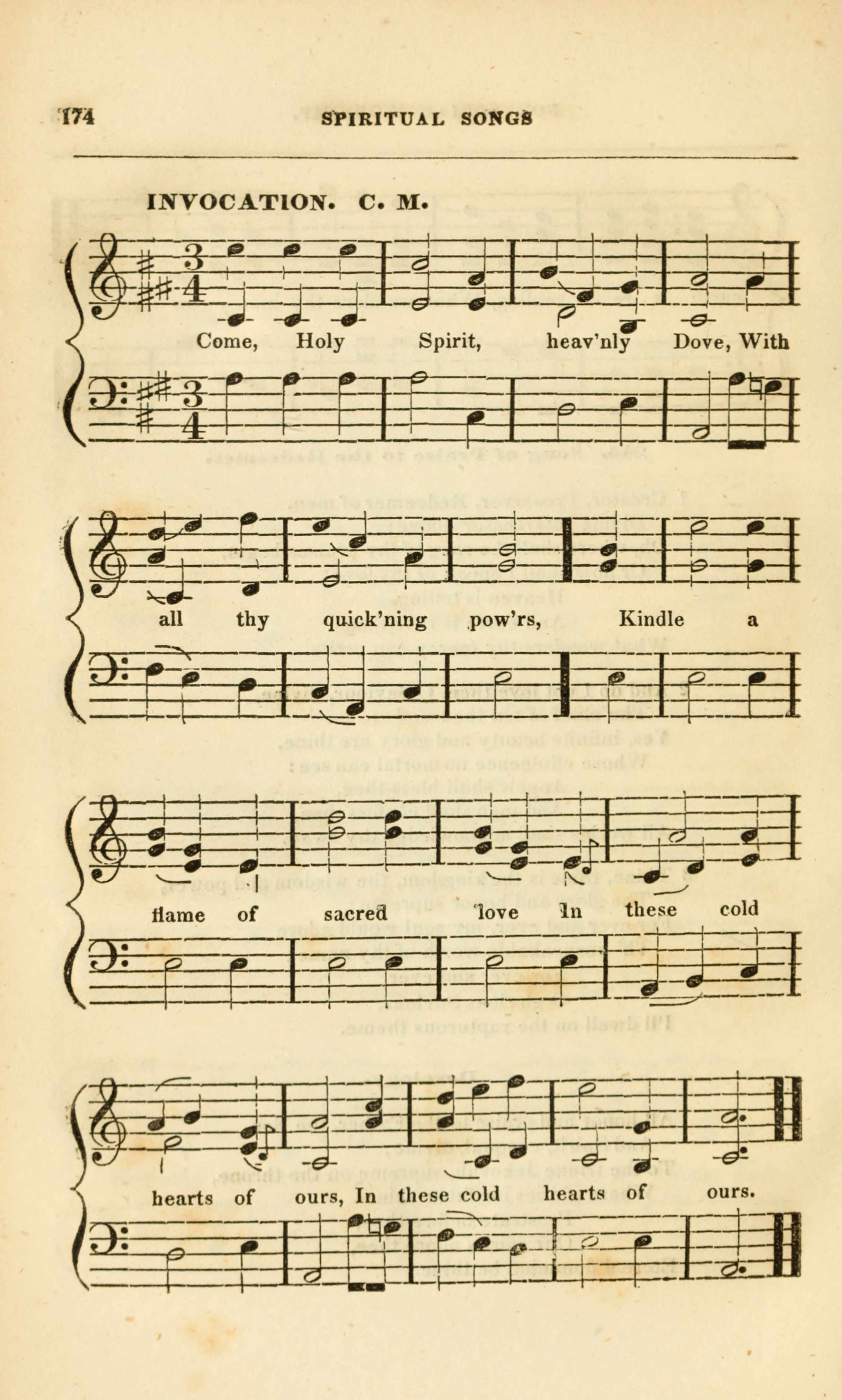 174 SPIRITUAL SONGS

INVOCATION. C. M.

Come, Holy Spirit, heav'nly Dove, With

all thy quick'ning pow'rs, Kindle a

flame of sacred love In these cold

hearts of ours, In these cold hearts of ours.